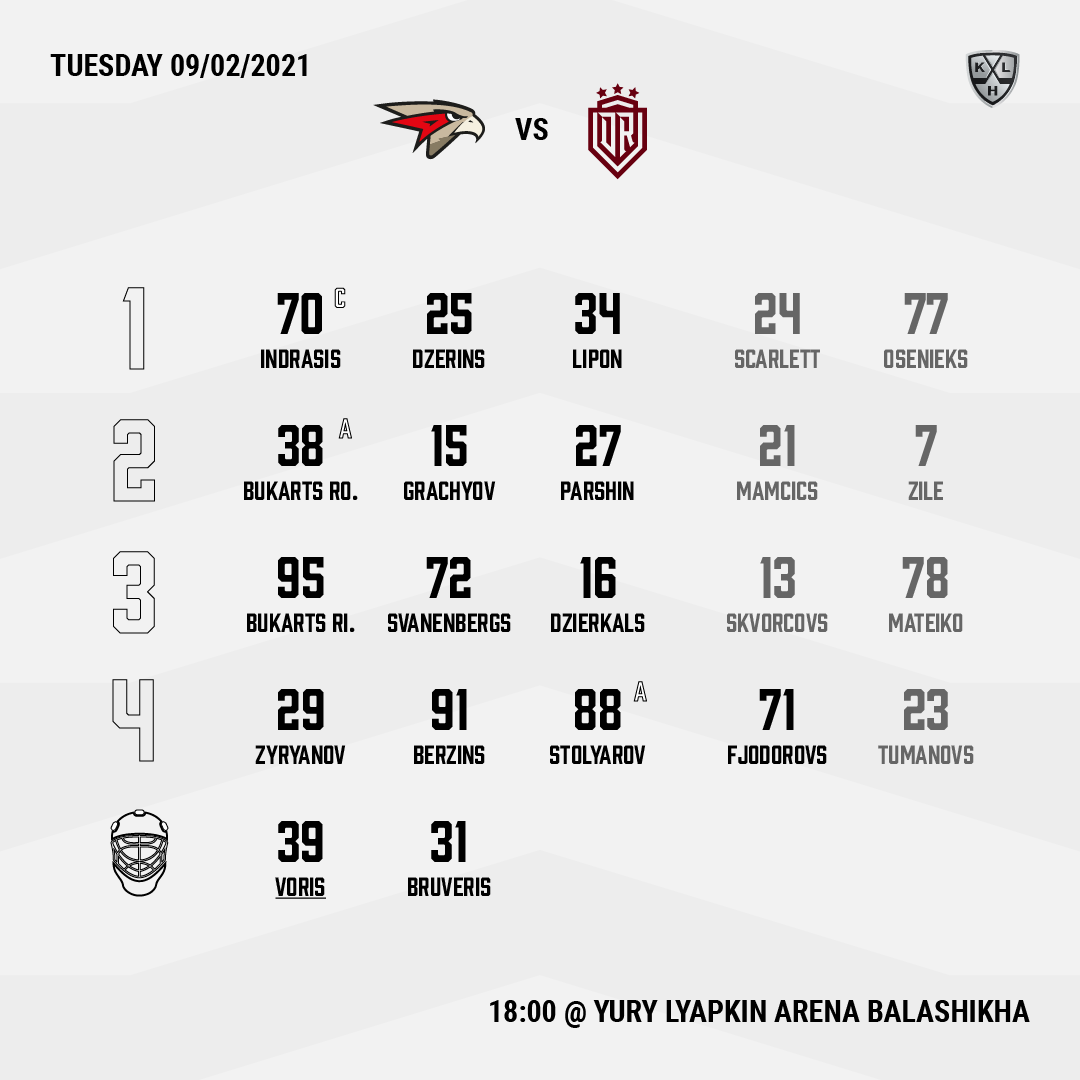 TUESDAY 09/02/2021

KHL

VS

DR

1

70 C
INDRASIS

25
DZERINS

34
LIPON

24
SCARLETT

77
OSENIEKS

2

38 A
BUKARTS RO.

15
GRACHYOV

27
PARSHIN

21
MAMCICS

7
ZILE

3

95
BUKARTS RI.

72
SVANENBERGS

16
DZIERKALS

13
SKVORCOVS

78
MATEIKO

4

29
ZYRYANOV

91
BERZINS

88 A
STOLYAROV

71
FJODOROVS

23
TUMANOVS

39
VORIS

31
BRUVERIS

18:00 @ YURY LYAPKIN ARENA BALASHIKHA